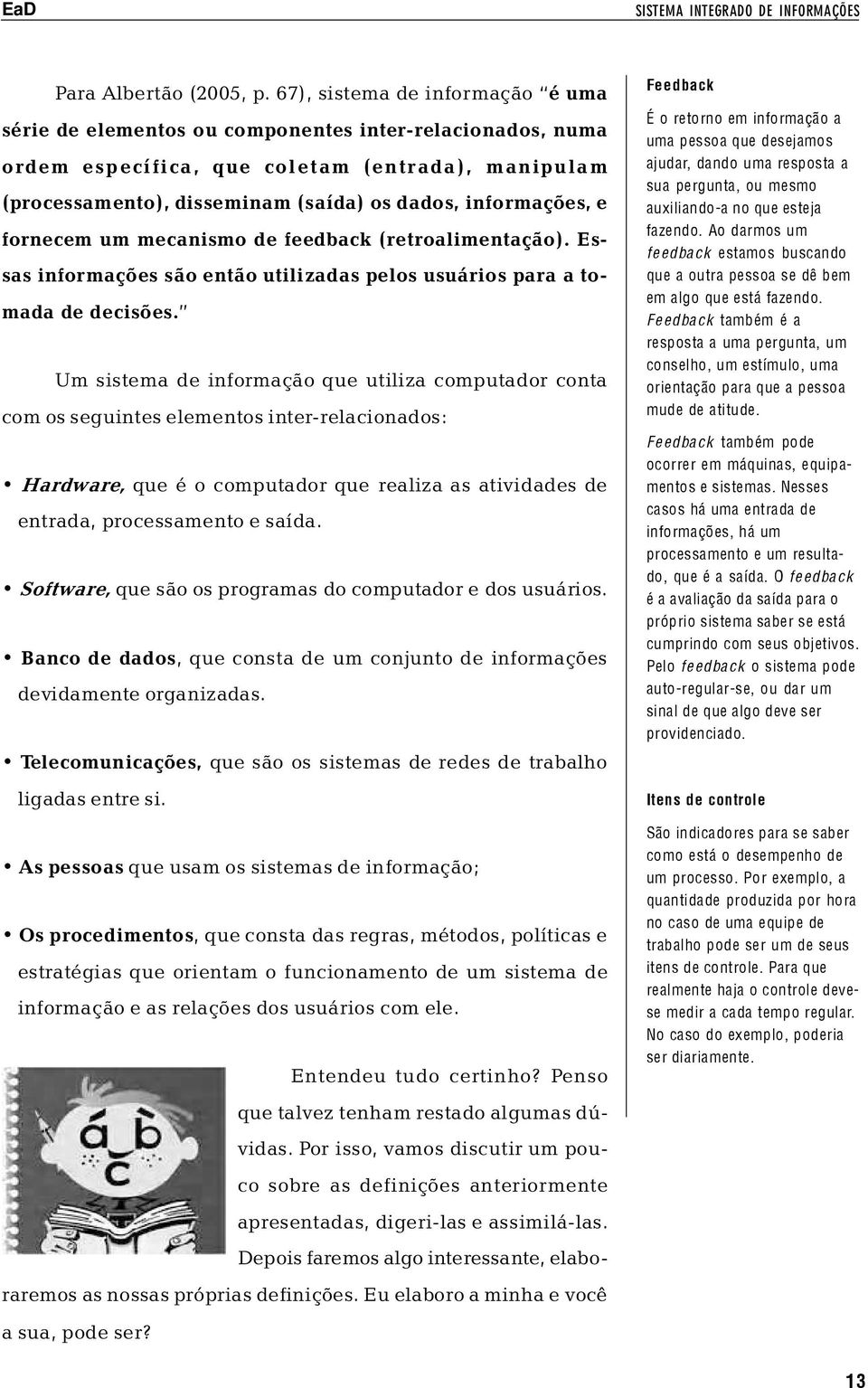 EaD

SISTEMA INTEGRADO DE INFORMAÇÕES

Para Albertão (2005, p. 67), sistema de informação "é uma série de elementos ou componentes inter-relacionados, numa ordem específica, que coletam (entrada), manipulam (processamento), disseminam (saída) os dados, informações, e fornecem um mecanismo de feedback (retroalimentação). Essas informações são então utilizadas pelos usuários para a tomada de decisões."

Um sistema de informação que utiliza computador conta com os seguintes elementos inter-relacionados:

• Hardware, que é o computador que realiza as atividades de entrada, processamento e saída.

• Software, que são os programas do computador e dos usuários.

• Banco de dados, que consta de um conjunto de informações devidamente organizadas.

• Telecomunicações, que são os sistemas de redes de trabalho ligadas entre si.

• As pessoas que usam os sistemas de informação;

• Os procedimentos, que consta das regras, métodos, políticas e estratégias que orientam o funcionamento de um sistema de informação e as relações dos usuários com ele.

á b c

Entendeu tudo certinho? Penso que talvez tenham restado algumas dúvidas. Por isso, vamos discutir um pouco sobre as definições anteriormente apresentadas, digeri-las e assimilá-las. Depois faremos algo interessante, elaboraremos as nossas próprias definições. Eu elaboro a minha e você a sua, pode ser?

Feedback

É o retorno em informação a uma pessoa que desejamos ajudar, dando uma resposta a sua pergunta, ou mesmo auxiliando-a no que esteja fazendo. Ao darmos um feedback estamos buscando que a outra pessoa se dê bem em algo que está fazendo. Feedback também é a resposta a uma pergunta, um conselho, um estímulo, uma orientação para que a pessoa mude de atitude.

Feedback também pode ocorrer em máquinas, equipamentos e sistemas. Nesses casos há uma entrada de informações, há um processamento e um resultado, que é a saída. O feedback é a avaliação da saída para o próprio sistema saber se está cumprindo com seus objetivos. Pelo feedback o sistema pode auto-regular-se, ou dar um sinal de que algo deve ser providenciado.

Itens de controle

São indicadores para se saber como está o desempenho de um processo. Por exemplo, a quantidade produzida por hora no caso de uma equipe de trabalho pode ser um de seus itens de controle. Para que realmente haja o controle deve-se medir a cada tempo regular. No caso do exemplo, poderia ser diariamente.

13